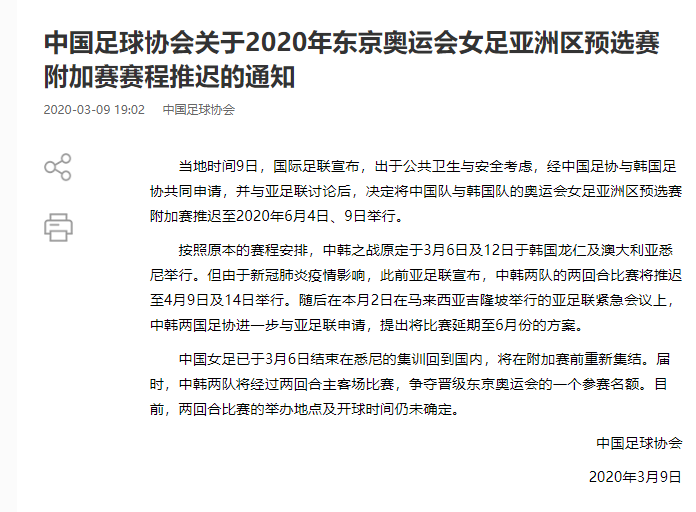 中国足球协会关于2020年东京奥运会女足亚洲区预选赛附加赛赛程推迟的通知

2020-03-09 19:02 中国足球协会

当地时间9日，国际足联宣布，出于公共卫生与安全考虑，经中国足协与韩国足协共同申请，并与亚足联讨论后，决定将中国队与韩国队的奥运会女足亚洲区预选赛附加赛推迟至2020年6月4日、9日举行。

按照原本的赛程安排，中韩之战原定于3月6日及12日于韩国龙仁及澳大利亚悉尼举行。但由于新冠肺炎疫情影响，此前亚足联宣布，中韩两队的两回合比赛将推迟至4月9日及14日举行。随后在本月2日在马来西亚吉隆坡举行的亚足联紧急会议上，中韩两国足协进一步与亚足联申请，提出将比赛延期至6月份的方案。

中国女足已于3月6日结束在悉尼的集训回到国内，将在附加赛前重新集结。届时，中韩两队将经过两回合主客场比赛，争夺晋级东京奥运会的一个参赛名额。目前，两回合比赛的举办地点及开球时间仍未确定。

中国足球协会

2020年3月9日